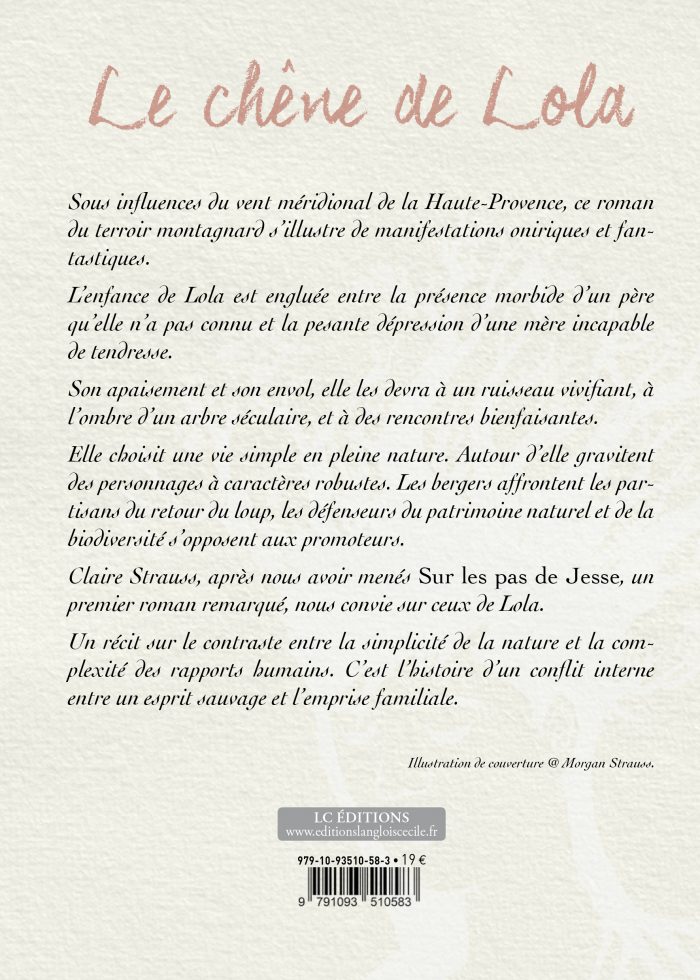 Le chêne de Lola

Sous influences du vent méridional de la Haute-Provence, ce roman du terroir montagnard s'illustre de manifestations oniriques et fantastiques.

L'enfance de Lola est engluée entre la présence morbide d'un père qu'elle n'a pas connu et la pesante dépression d'une mère incapable de tendresse.

Son apaisement et son envol, elle les devra à un ruisseau vivifiant, à l'ombre d'un arbre séculaire, et à des rencontres bienfaisantes.

Elle choisit une vie simple en pleine nature. Autour d'elle gravitent des personnages à caractères robustes. Les bergers affrontent les partisans du retour du loup, les défenseurs du patrimoine naturel et de la biodiversité s'opposent aux promoteurs.

Claire Strauss, après nous avoir menés Sur les pas de Jesse, un premier roman remarqué, nous convie sur ceux de Lola.

Un récit sur le contraste entre la simplicité de la nature et la complexité des rapports humains. C'est l'histoire d'un conflit interne entre un esprit sauvage et l'emprise familiale.

Illustration de couverture @ Morgan Strauss.

LC ÉDITIONS
www.editionslangloiscecile.fr

979-10-93510-58-3 • 19 €
9 791093 510583